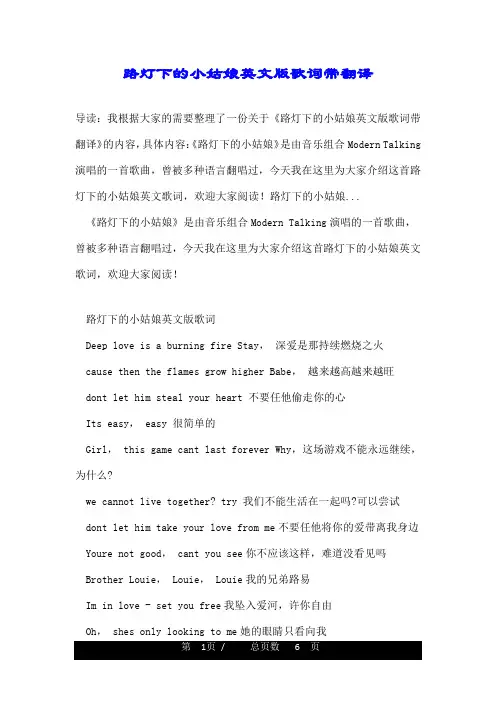 路灯下的小姑娘英文版歌词带翻译

导读：我根据大家的需要整理了一份关于《路灯下的小姑娘英文版歌词带翻译》的内容，具体内容：《路灯下的小姑娘》是由音乐组合 Modern Talking 演唱的一首歌曲，曾被多种语言翻唱过，今天我在这里为大家介绍这首路灯下的小姑娘英文歌词，欢迎大家阅读！路灯下的小姑娘...

《路灯下的小姑娘》是由音乐组合 Modern Talking 演唱的一首歌曲，曾被多种语言翻唱过，今天我在这里为大家介绍这首路灯下的小姑娘英文歌词，欢迎大家阅读！

路灯下的小姑娘英文版歌词

Deep love is a burning fire Stay， 深爱是那持续燃烧之火

cause then the flames grow higher Babe， 越来越高越来越旺

dont let him steal your heart 不要任他偷走你的心

Its easy， easy 很简单的

Girl， this game cant last forever Why，这场游戏不能永远继续，为什么？

we cannot live together? try 我们不能生活在一起吗?可以尝试

dont let him take your love from me 不要任他将你的爱带离我身边

Youre not good， cant you see 你不应该这样，难道没看见吗

Brother Louie， Louie， Louie 我的兄弟路易

Im in love - set you free 我坠入爱河，许你自由

Oh， shes only looking to me 她的眼睛只看向我

第 1页 / 总页数 6 页